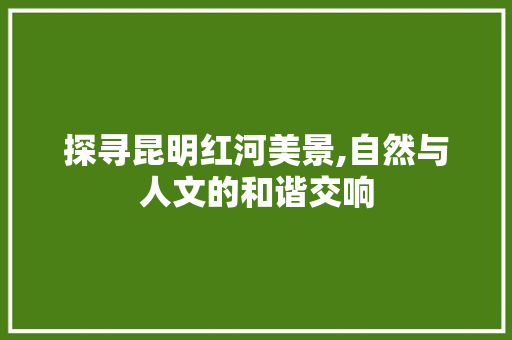 探寻昆明红河美景,自然与人文的和谐交响